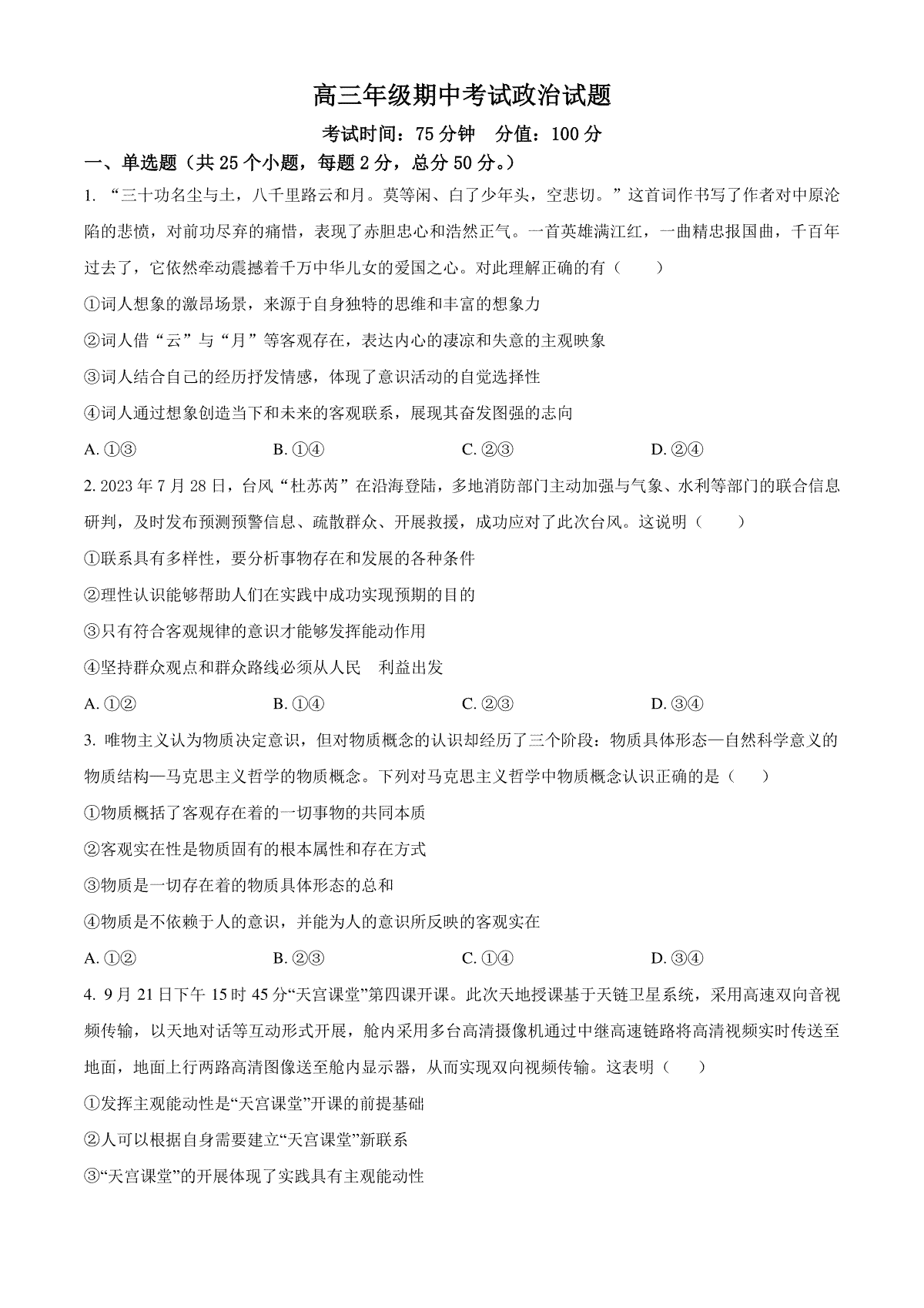 高三年级期中考试政治试题

考试时间：75 分钟　分值：100 分

一、单选题（共 25 个小题，每题 2 分，总分 50 分。）

1. “三十功名尘与土，八千里路云和月。莫等闲、白了少年头，空悲切。”这首词作书写了作者对中原沦陷的悲愤，对前功尽弃的痛惜，表现了赤胆忠心和浩然正气。一首英雄满江红，一曲精忠报国曲，千百年过去了，它依然牵动震撼着千万中华儿女的爱国之心。对此理解正确的有（　　）

①词人想象的激昂场景，来源于自身独特的思维和丰富的想象力

②词人借“云”与“月”等客观存在，表达内心的凄凉和失意的主观映象

③词人结合自己的经历抒发情感，体现了意识活动的自觉选择性

④词人通过想象创造当下和未来的客观联系，展现其奋发图强的志向

A. ①③　　B. ①④　　C. ②③　　D. ②④

2. 2023 年 7 月 28 日，台风“杜苏芮”在沿海登陆，多地消防部门主动加强与气象、水利等部门的联合信息研判，及时发布预测预警信息、疏散群众、开展救援，成功应对了此次台风。这说明（　　）

①联系具有多样性，要分析事物存在和发展的各种条件

②理性认识能够帮助人们在实践中成功实现预期的目的

③只有符合客观规律的意识才能够发挥能动作用

④坚持群众观点和群众路线必须从人民　利益出发

A. ①②　　B. ①④　　C. ②③　　D. ③④

3. 唯物主义认为物质决定意识，但对物质概念的认识却经历了三个阶段：物质具体形态—自然科学意义的物质结构—马克思主义哲学的物质概念。下列对马克思主义哲学中物质概念认识正确的是（　　）

①物质概括了客观存在着的一切事物的共同本质

②客观实在性是物质固有的根本属性和存在方式

③物质是一切存在着的物质具体形态的总和

④物质是不依赖于人的意识，并能为人的意识所反映的客观实在

A. ①②　　B. ②③　　C. ①④　　D. ③④

4. 9 月 21 日下午 15 时 45 分“天宫课堂”第四课开课。此次天地授课基于天链卫星系统，采用高速双向音视频传输，以天地对话等互动形式开展，舱内采用多台高清摄像机通过中继高速链路将高清视频实时传送至地面，地面上行两路高清图像送至舱内显示器，从而实现双向视频传输。这表明（　　）

①发挥主观能动性是“天宫课堂”开课的前提基础

②人可以根据自身需要建立“天宫课堂”新联系

③“天宫课堂”的开展体现了实践具有主观能动性